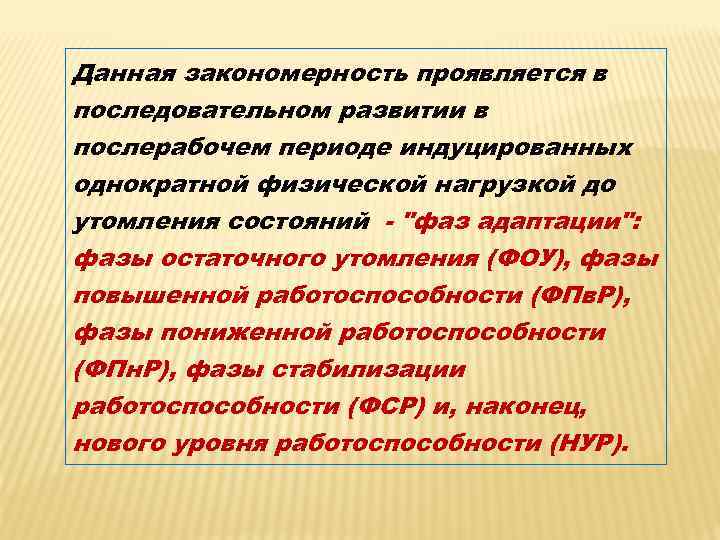 Данная закономерность проявляется в последовательном развитии в послерабочем периоде индуцированных однократной физической нагрузкой до утомления состояний - "фаз адаптации": фазы остаточного утомления (ФОУ), фазы повышенной работоспособности (ФПвР), фазы пониженной работоспособности (ФПнР), фазы стабилизации работоспособности (ФСР) и, наконец, нового уровня работоспособности (НУР).